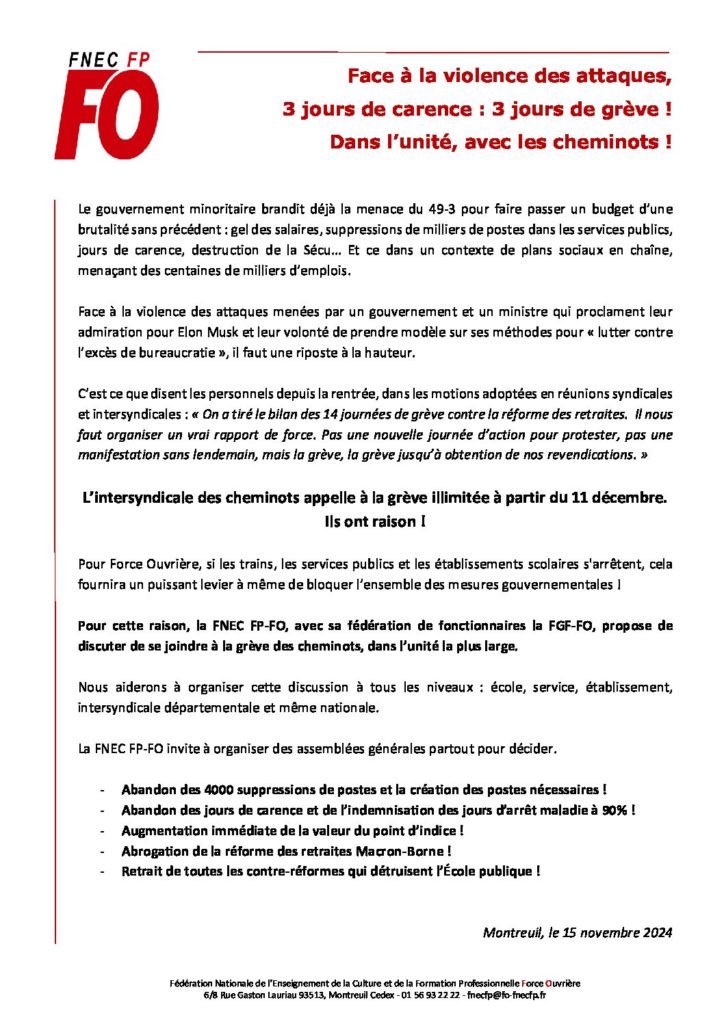 FNEC FP
FO

Face à la violence des attaques,
3 jours de carence : 3 jours de grève !
Dans l'unité, avec les cheminots !

Le gouvernement minoritaire brandit déjà la menace du 49-3 pour faire passer un budget d'une brutalité sans précédent : gel des salaires, suppressions de milliers de postes dans les services publics, jours de carence, destruction de la Sécu… Et ce dans un contexte de plans sociaux en chaîne, menaçant des centaines de milliers d'emplois.

Face à la violence des attaques menées par un gouvernement et un ministre qui proclament leur admiration pour Elon Musk et leur volonté de prendre modèle sur ses méthodes pour « lutter contre l'excès de bureaucratie », il faut une riposte à la hauteur.

C'est ce que disent les personnels depuis la rentrée, dans les motions adoptées en réunions syndicales et intersyndicales : « On a tiré le bilan des 14 journées de grève contre la réforme des retraites. Il nous faut organiser un vrai rapport de force. Pas une nouvelle journée d'action pour protester, pas une manifestation sans lendemain, mais la grève, la grève jusqu'à obtention de nos revendications. »

L'intersyndicale des cheminots appelle à la grève illimitée à partir du 11 décembre.
Ils ont raison !

Pour Force Ouvrière, si les trains, les services publics et les établissements scolaires s'arrêtent, cela fournira un puissant levier à même de bloquer l'ensemble des mesures gouvernementales !

Pour cette raison, la FNEC FP-FO, avec sa fédération de fonctionnaires la FGF-FO, propose de discuter de se joindre à la grève des cheminots, dans l'unité la plus large.

Nous aiderons à organiser cette discussion à tous les niveaux : école, service, établissement, intersyndicale départementale et même nationale.

La FNEC FP-FO invite à organiser des assemblées générales partout pour décider.

- Abandon des 4000 suppressions de postes et la création des postes nécessaires !
- Abandon des jours de carence et de l'indemnisation des jours d'arrêt maladie à 90% !
- Augmentation immédiate de la valeur du point d'indice !
- Abrogation de la réforme des retraites Macron-Borne !
- Retrait de toutes les contre-réformes qui détruisent l'École publique !

Montreuil, le 15 novembre 2024

Fédération Nationale de l'Enseignement de la Culture et de la Formation Professionnelle Force Ouvrière
6/8 Rue Gaston Lauriau 93513, Montreuil Cedex - 01 56 93 22 22 - fnecfp@fo-fnecfp.fr